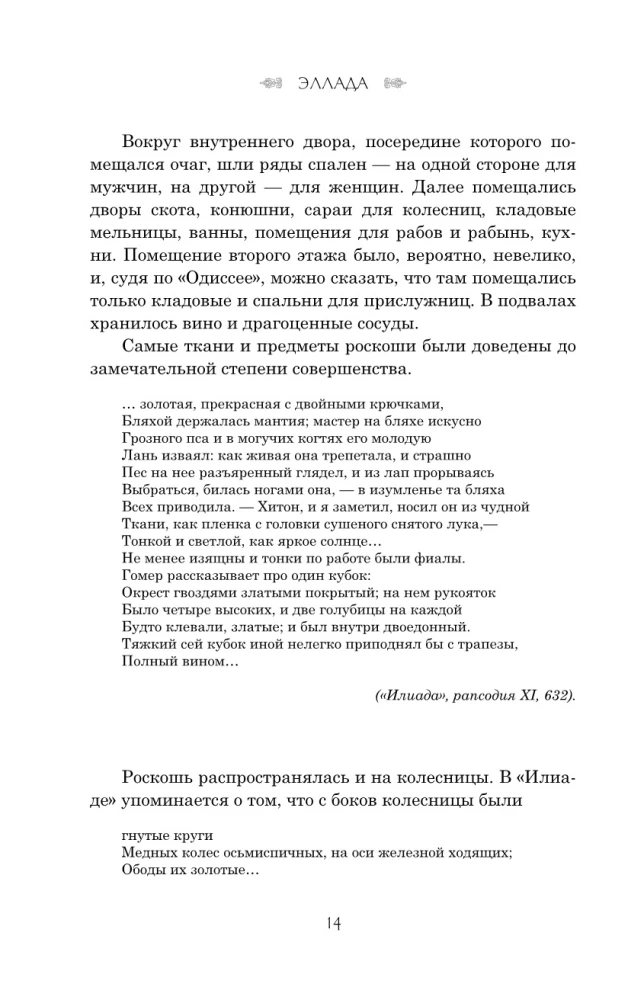 ЭЛЛАДА

Вокруг внутреннего двора, посередине которого помещался очаг, шли ряды спален — на одной стороне для мужчин, на другой — для женщин. Далее помещались дворы скота, конюшни, сараи для колесниц, кладовые мельницы, ванны, помещения для рабов и рабынь, кухни. Помещение второго этажа было, вероятно, невелико, и, судя по «Одиссее», можно сказать, что там помещались только кладовые и спальни для прислужниц. В подвалах хранилось вино и драгоценные сосуды.

Самые ткани и предметы роскоши были доведены до замечательной степени совершенства.

... золотая, прекрасная с двойными крючками,
Бляхой держалась мантия; мастер на бляхе искусно
Грозного пса и в могучих когтях его молодую
Лань изваял: как живая она трепетала, и страшно
Пес на нее разъяренный глядел, и из лап прорываясь
Выбраться, билась ногами она, — в изумленье та бляха
Всех приводила. — Хитон, и я заметил, носил он из чудной
Ткани, как пленка с головки сушеного снятого лука,—
Тонкой и светлой, как яркое солнце...
Не менее изящны и тонки по работе были фиалы.
Гомер рассказывает про один кубок:
Окрест гвоздями златыми покрытый; на нем рукояток
Было четыре высоких, и две голубицы на каждой
Будто клевали, златые; и был внутри двоедонный.
Тяжкий сей кубок иной нелегко приподнял бы с трапезы,
Полный вином...

(«Илиада», рапсодия XI, 632).

Роскошь распространялась и на колесницы. В «Илиаде» упоминается о том, что с боков колесницы были

гнутые круги
Медных колес осьмиспичных, на оси железной ходящих;
Ободы их золотые...

14